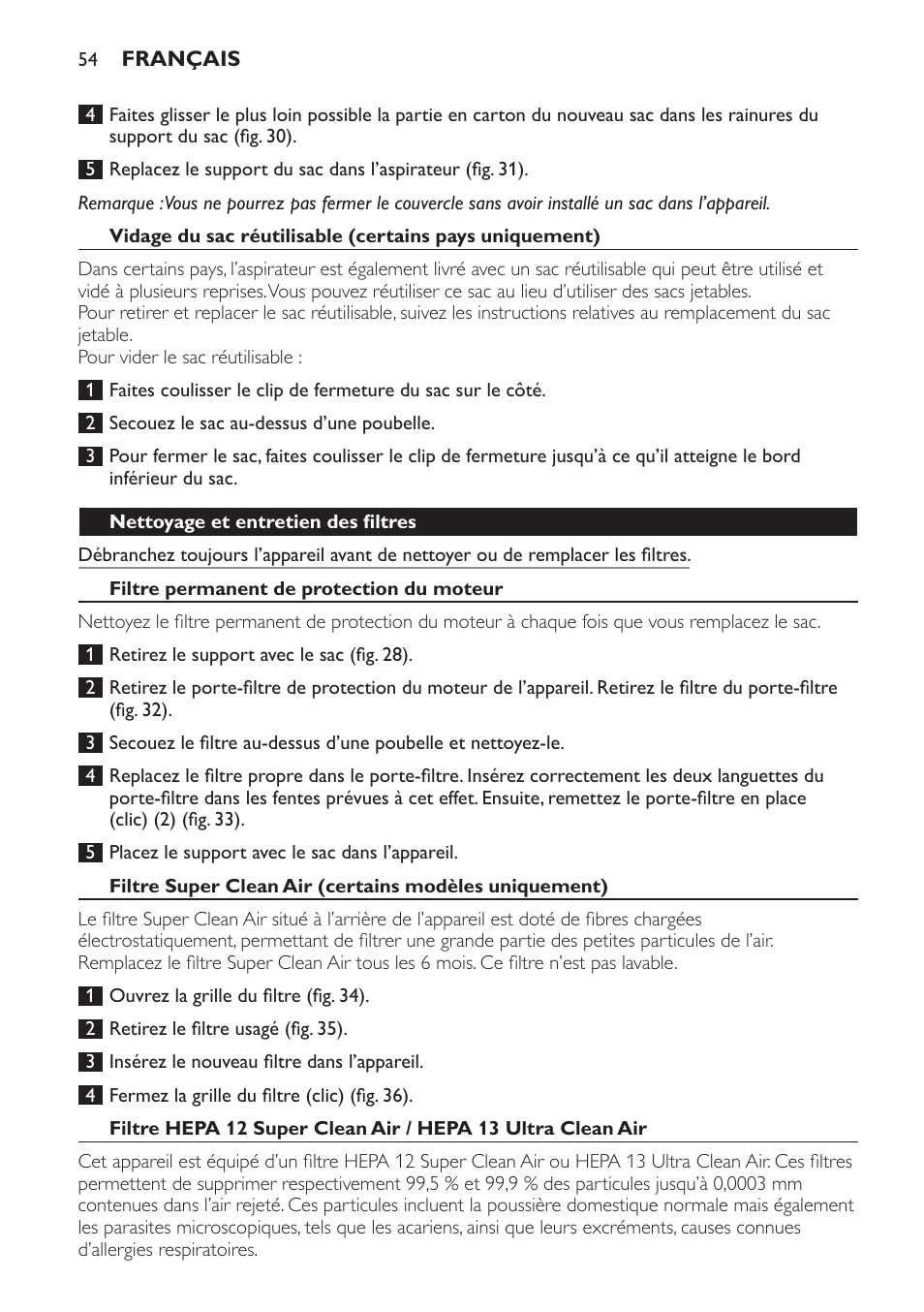 54 FRANÇAIS

4 Faites glisser le plus loin possible la partie en carton du nouveau sac dans les rainures du support du sac (fig. 30).

5 Replacez le support du sac dans l'aspirateur (fig. 31).

Remarque :Vous ne pourrez pas fermer le couvercle sans avoir installé un sac dans l'appareil.

Vidage du sac réutilisable (certains pays uniquement)

Dans certains pays, l'aspirateur est également livré avec un sac réutilisable qui peut être utilisé et vidé à plusieurs reprises. Vous pouvez réutiliser ce sac au lieu d'utiliser des sacs jetables.
Pour retirer et replacer le sac réutilisable, suivez les instructions relatives au remplacement du sac jetable.
Pour vider le sac réutilisable :

1 Faites coulisser le clip de fermeture du sac sur le côté.

2 Secouez le sac au-dessus d'une poubelle.

3 Pour fermer le sac, faites coulisser le clip de fermeture jusqu'à ce qu'il atteigne le bord inférieur du sac.

Nettoyage et entretien des filtres

Débranchez toujours l'appareil avant de nettoyer ou de remplacer les filtres.

Filtre permanent de protection du moteur

Nettoyez le filtre permanent de protection du moteur à chaque fois que vous remplacez le sac.

1 Retirez le support avec le sac (fig. 28).

2 Retirez le porte-filtre de protection du moteur de l'appareil. Retirez le filtre du porte-filtre (fig. 32).

3 Secouez le filtre au-dessus d'une poubelle et nettoyez-le.

4 Replacez le filtre propre dans le porte-filtre. Insérez correctement les deux languettes du porte-filtre dans les fentes prévues à cet effet. Ensuite, remettez le porte-filtre en place (clic) (2) (fig. 33).

5 Placez le support avec le sac dans l'appareil.

Filtre Super Clean Air (certains modèles uniquement)

Le filtre Super Clean Air situé à l'arrière de l'appareil est doté de fibres chargées électrostatiquement, permettant de filtrer une grande partie des petites particules de l'air. Remplacez le filtre Super Clean Air tous les 6 mois. Ce filtre n'est pas lavable.

1 Ouvrez la grille du filtre (fig. 34).

2 Retirez le filtre usagé (fig. 35).

3 Insérez le nouveau filtre dans l'appareil.

4 Fermez la grille du filtre (clic) (fig. 36).

Filtre HEPA 12 Super Clean Air / HEPA 13 Ultra Clean Air

Cet appareil est équipé d'un filtre HEPA 12 Super Clean Air ou HEPA 13 Ultra Clean Air. Ces filtres permettent de supprimer respectivement 99,5 % et 99,9 % des particules jusqu'à 0,0003 mm contenues dans l'air rejeté. Ces particules incluent la poussière domestique normale mais également les parasites microscopiques, tels que les acariens, ainsi que leurs excréments, causes connues d'allergies respiratoires.